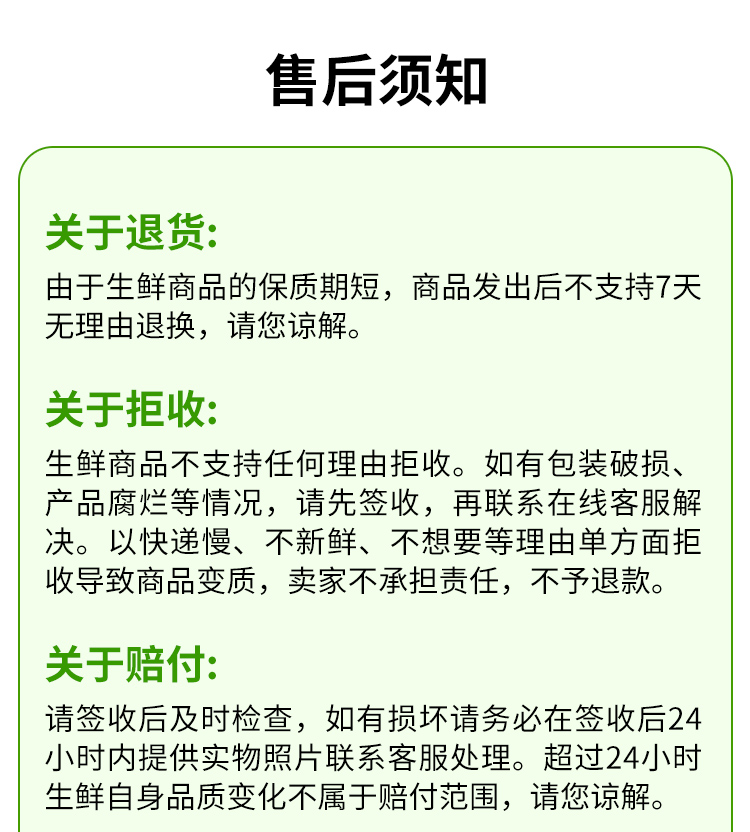 售后须知

关于退货:

由于生鲜商品的保质期短，商品发出后不支持7天无理由退换，请您谅解。

关于拒收:

生鲜商品不支持任何理由拒收。如有包装破损、产品腐烂等情况，请先签收，再联系在线客服解决。以快递慢、不新鲜、不想要等理由单方面拒收导致商品变质，卖家不承担责任，不予退款。

关于赔付:

请签收后及时检查，如有损坏请务必在签收后24小时内提供实物照片联系客服处理。超过24小时生鲜自身品质变化不属于赔付范围，请您谅解。